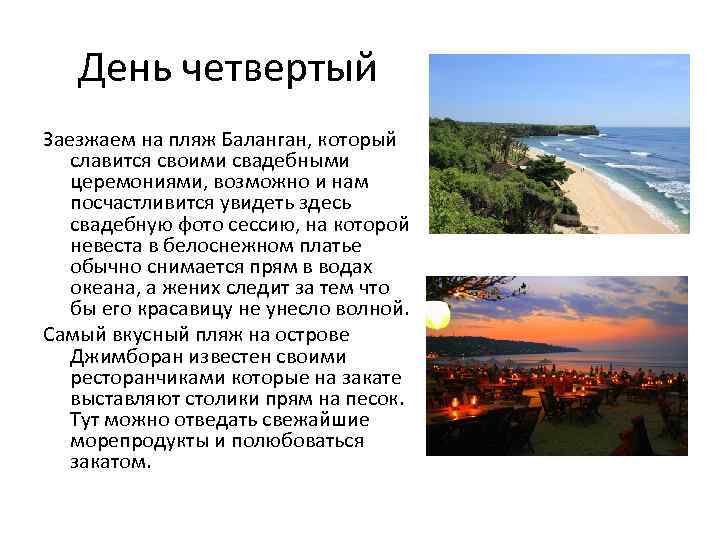 День четвертый

Заезжаем на пляж Баланган, который славится своими свадебными церемониями, возможно и нам посчастливится увидеть здесь свадебную фото сессию, на которой невеста в белоснежном платье обычно снимается прям в водах океана, а жених следит за тем что бы его красавицу не унесло волной.

Самый вкусный пляж на острове Джимборан известен своими ресторанчиками которые на закате выставляют столики прям на песок. Тут можно отведать свежайшие морепродукты и полюбоваться закатом.